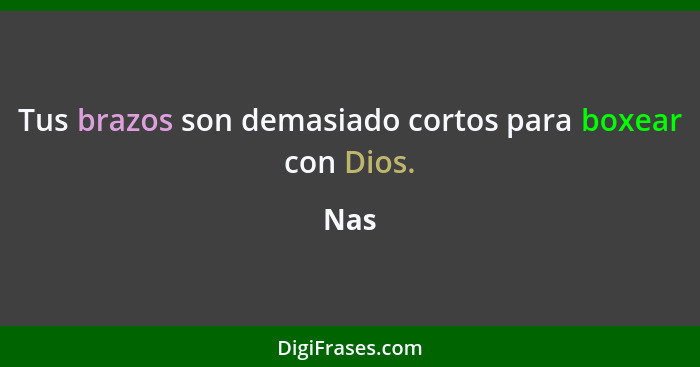 Tus brazos son demasiado cortos para boxear con Dios.

Nas

DigiFrases.com